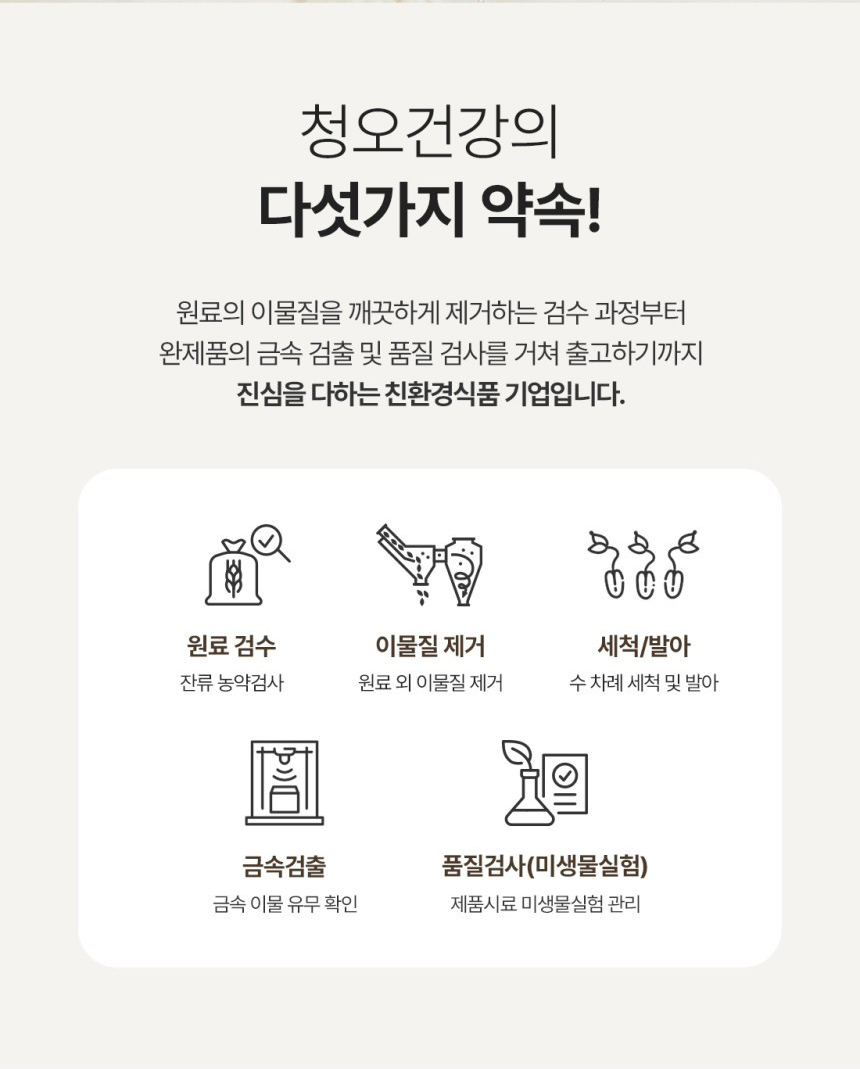 청오건강의
다섯가지 약속!

원료의 이물질을 깨끗하게 제거하는 검수 과정부터
완제품의 금속 검출 및 품질 검사를 거쳐 출고하기까지
진심을 다하는 친환경식품 기업입니다.

원료 검수
잔류 농약검사

이물질 제거
원료 외 이물질 제거

세척/발아
수 차례 세척 및 발아

금속검출
금속 이물 유무 확인

품질검사(미생물실험)
제품시료 미생물실험 관리